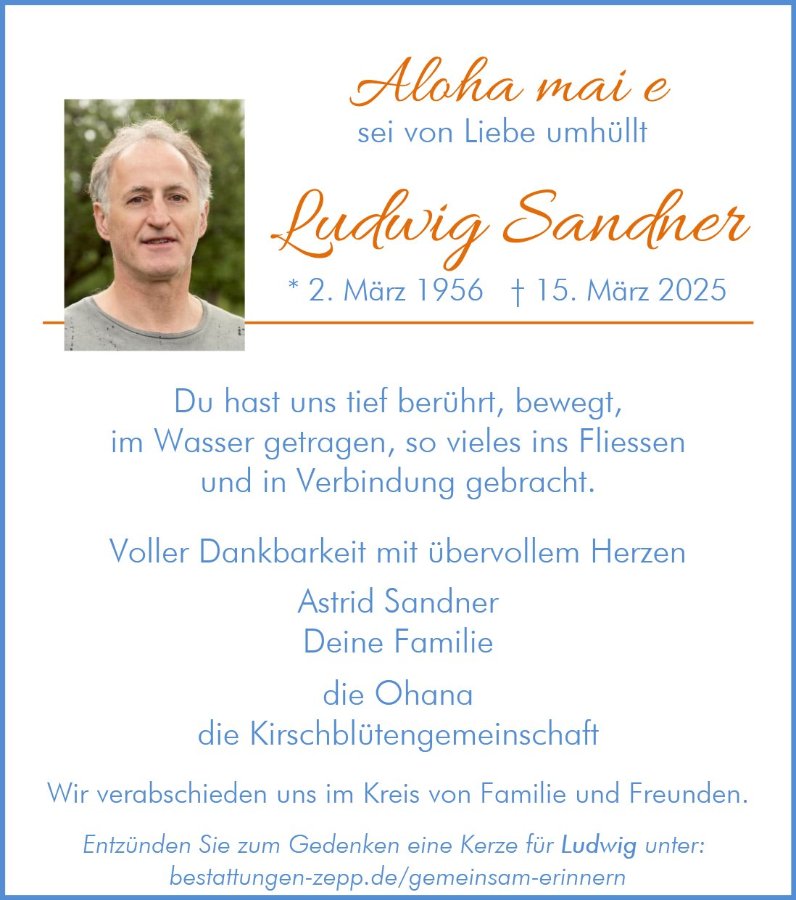 Aloha mai e
sei von Liebe umhüllt

Ludwig Sandner

* 2. März 1956 † 15. März 2025

Du hast uns tief berührt, bewegt, im Wasser getragen, so vieles ins Fliessen und in Verbindung gebracht.

Voller Dankbarkeit mit übervollem Herzen

Astrid Sandner
Deine Familie

die Ohana
die Kirschblütengemeinschaft

Wir verabschieden uns im Kreis von Familie und Freunden.

Entzünden Sie zum Gedenken eine Kerze für Ludwig unter:
bestattungen-zepp.de/gemeinsam-erinnern